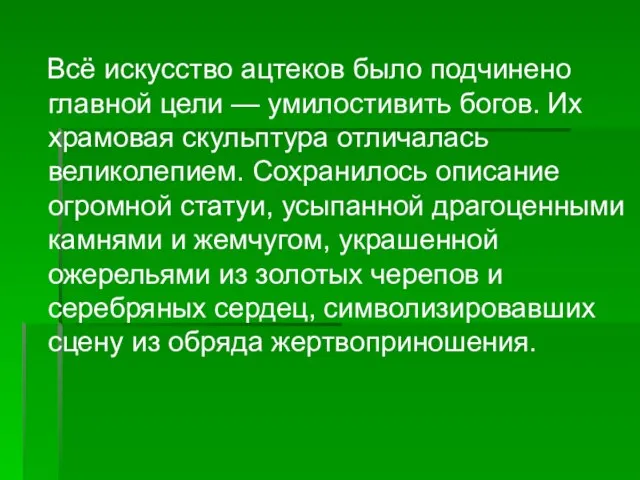 Всё искусство ацтеков было подчинено главной цели — умилостивить богов. Их храмовая скульптура отличалась великолепием. Сохранилось описание огромной статуи, усыпанной драгоценными камнями и жемчугом, украшенной ожерельями из золотых черепов и серебряных сердец, символизировавших сцену из обряда жертвоприношения.